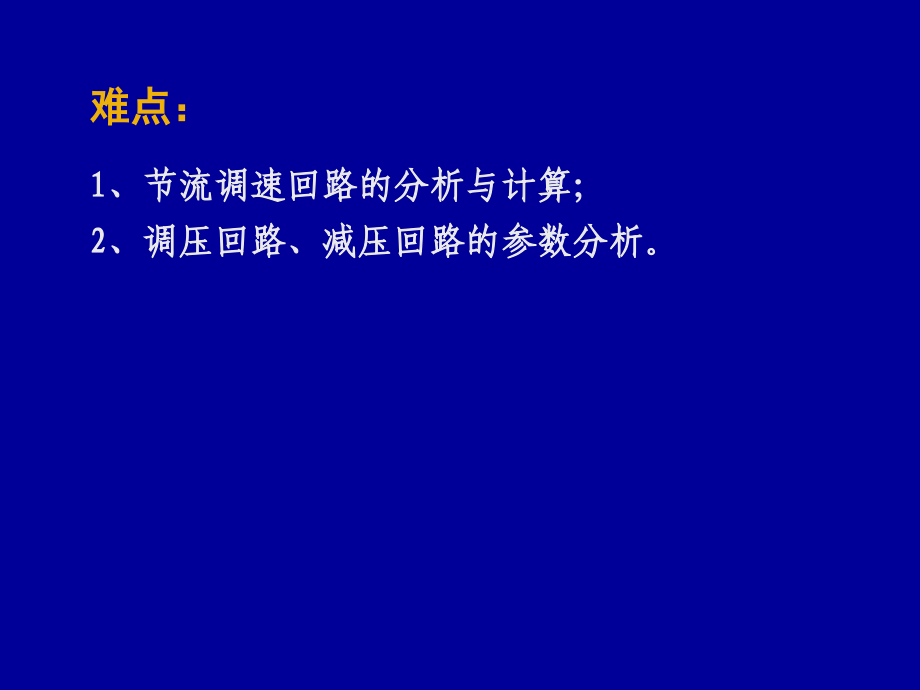 难点：

1、节流调速回路的分析与计算;

2、调压回路、减压回路的参数分析。